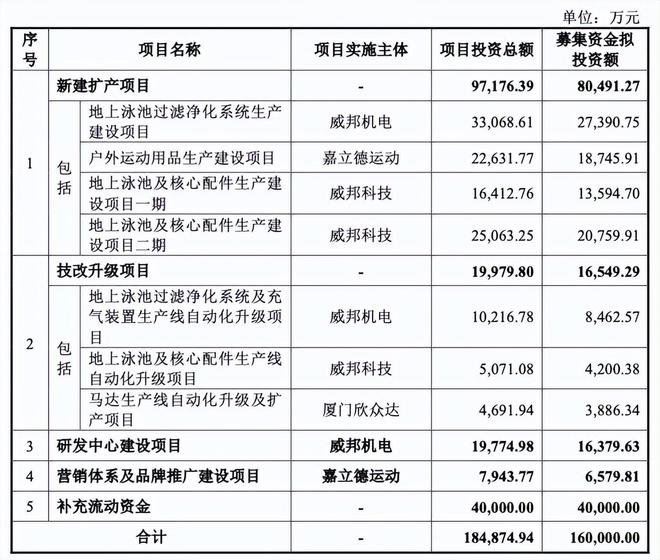 单位：万元

| 序号 | 项目名称 | | 项目实施主体 | 项目投资总额 | 募集资金拟投资额 |
|---|---|---|---|---|---|
| 1 | 新建扩产项目 | | - | 97,176.39 | 80,491.27 |
| | 包括 | 地上泳池过滤净化系统生产建设项目 | 威邦机电 | 33,068.61 | 27,390.75 |
| | | 户外运动用品生产建设项目 | 嘉立德运动 | 22,631.77 | 18,745.91 |
| | | 地上泳池及核心配件生产建设项目一期 | 威邦科技 | 16,412.76 | 13,594.70 |
| | | 地上泳池及核心配件生产建设项目二期 | 威邦科技 | 25,063.25 | 20,759.91 |
| 2 | 技改升级项目 | | - | 19,979.80 | 16,549.29 |
| | 包括 | 地上泳池过滤净化系统及充气装置生产线自动化升级项目 | 威邦机电 | 10,216.78 | 8,462.57 |
| | | 地上泳池及核心配件生产线自动化升级项目 | 威邦科技 | 5,071.08 | 4,200.38 |
| | | 马达生产线自动化升级及扩产项目 | 厦门欣众达 | 4,691.94 | 3,886.34 |
| 3 | 研发中心建设项目 | | 威邦机电 | 19,774.98 | 16,379.63 |
| 4 | 营销体系及品牌推广建设项目 | | 嘉立德运动 | 7,943.77 | 6,579.81 |
| 5 | 补充流动资金 | | - | 40,000.00 | 40,000.00 |
| 合计 | | | - | 184,874.94 | 160,000.00 |